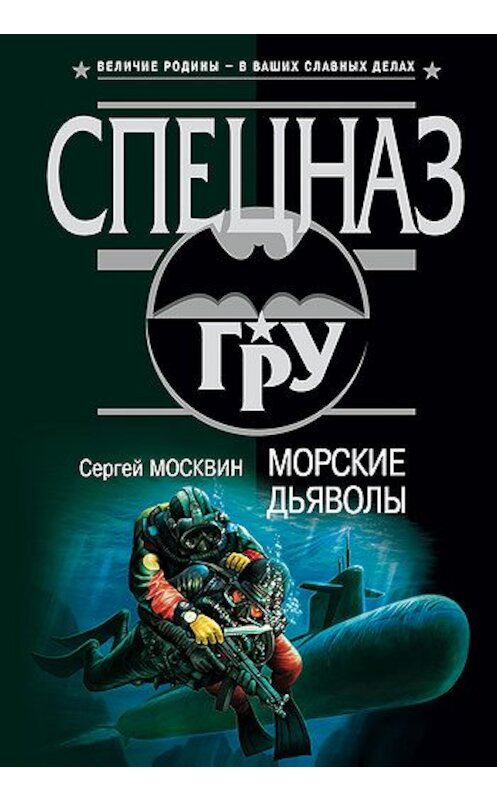 ВЕЛИЧИЕ РОДИНЫ – В ВАШИХ СЛАВНЫХ ДЕЛАХ

СПЕЦНАЗ

ГРУ

Сергей МОСКВИН

МОРСКИЕ ДЬЯВОЛЫ